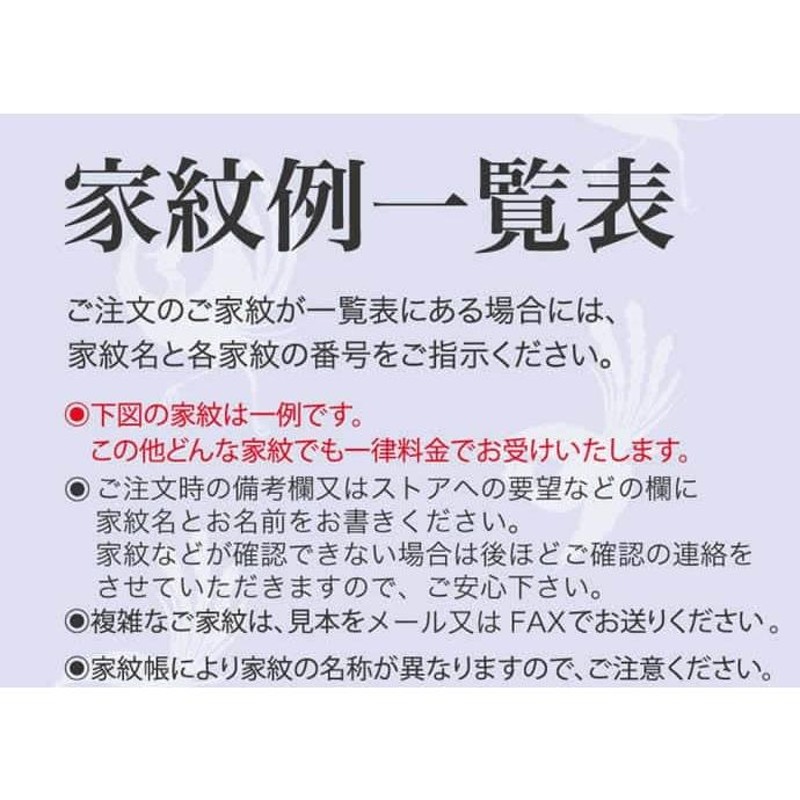 家紋例一覧表

ご注文のご家紋が一覧表にある場合には、家紋名と各家紋の番号をご指示ください。

◉下図の家紋は一例です。
この他どんな家紋でも一律料金でお受けいたします。

◉ ご注文時の備考欄又はストアへの要望などの欄に家紋名とお名前をお書きください。
家紋などが確認できない場合は後ほどご確認の連絡をさせていただきますので、ご安心下さい。

◉複雑なご家紋は、見本をメール又は FAXでお送りください。

◉家紋帳により家紋の名称が異なりますので、ご注意ください。